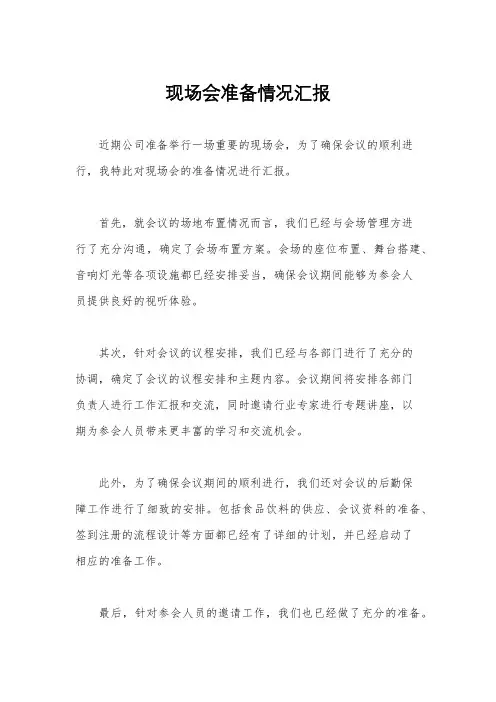 现场会准备情况汇报

近期公司准备举行一场重要的现场会，为了确保会议的顺利进行，我特此对现场会的准备情况进行汇报。

首先，就会议的场地布置情况而言，我们已经与会场管理方进行了充分沟通，确定了会场布置方案。会场的座位布置、舞台搭建、音响灯光等各项设施都已经安排妥当，确保会议期间能够为参会人员提供良好的视听体验。

其次，针对会议的议程安排，我们已经与各部门进行了充分的协调，确定了会议的议程安排和主题内容。会议期间将安排各部门负责人进行工作汇报和交流，同时邀请行业专家进行专题讲座，以期为参会人员带来更丰富的学习和交流机会。

此外，为了确保会议期间的顺利进行，我们还对会议的后勤保障工作进行了细致的安排。包括食品饮料的供应、会议资料的准备、签到注册的流程设计等方面都已经有了详细的计划，并已经启动了相应的准备工作。

最后，针对参会人员的邀请工作，我们也已经做了充分的准备。